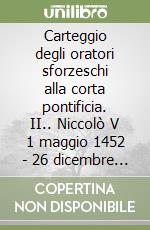 unilibro

Carteggio degli oratori sforzeschi alla corta pontificia. II.. Niccolò V 1 maggio 1452 - 26 dicembre...

COPERTINA NON DISPONIBILE